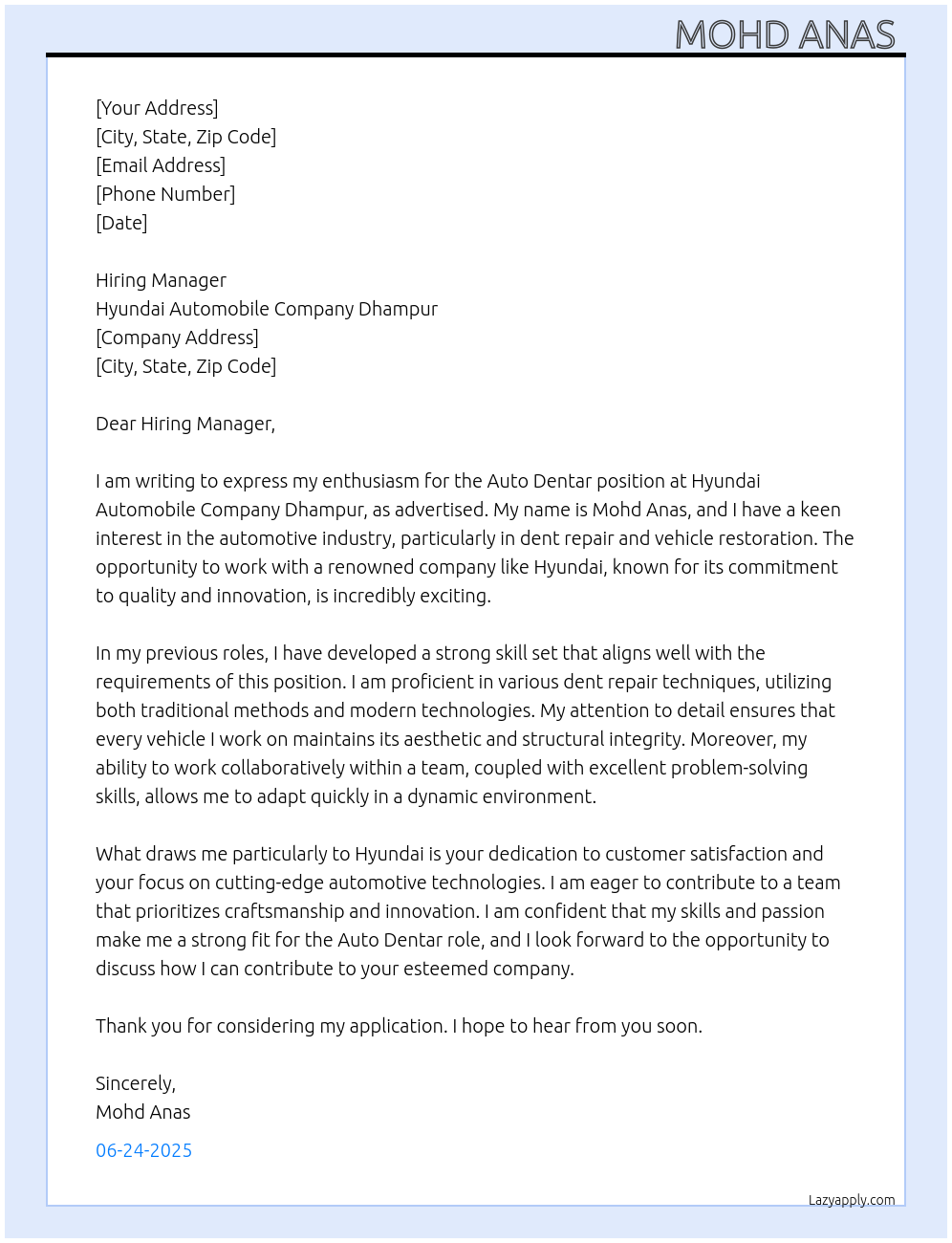 MOHD ANAS

[Your Address]
[City, State, Zip Code]
[Email Address]
[Phone Number]
[Date]

Hiring Manager
Hyundai Automobile Company Dhampur
[Company Address]
[City, State, Zip Code]

Dear Hiring Manager,

I am writing to express my enthusiasm for the Auto Dentar position at Hyundai Automobile Company Dhampur, as advertised. My name is Mohd Anas, and I have a keen interest in the automotive industry, particularly in dent repair and vehicle restoration. The opportunity to work with a renowned company like Hyundai, known for its commitment to quality and innovation, is incredibly exciting.

In my previous roles, I have developed a strong skill set that aligns well with the requirements of this position. I am proficient in various dent repair techniques, utilizing both traditional methods and modern technologies. My attention to detail ensures that every vehicle I work on maintains its aesthetic and structural integrity. Moreover, my ability to work collaboratively within a team, coupled with excellent problem-solving skills, allows me to adapt quickly in a dynamic environment.

What draws me particularly to Hyundai is your dedication to customer satisfaction and your focus on cutting-edge automotive technologies. I am eager to contribute to a team that prioritizes craftsmanship and innovation. I am confident that my skills and passion make me a strong fit for the Auto Dentar role, and I look forward to the opportunity to discuss how I can contribute to your esteemed company.

Thank you for considering my application. I hope to hear from you soon.

Sincerely,
Mohd Anas

06-24-2025

Lazyapply.com